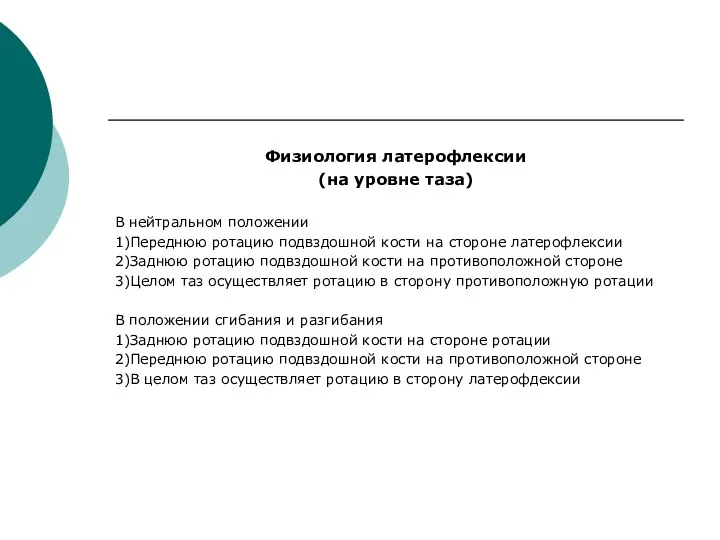 Физиология латерофлексии
(на уровне таза)

В нейтральном положении
1)Переднюю ротацию подвздошной кости на стороне латерофлексии
2)Заднюю ротацию подвздошной кости на противоположной стороне
3)Целом таз осуществляет ротацию в сторону противоположную ротации

В положении сгибания и разгибания
1)Заднюю ротацию подвздошной кости на стороне ротации
2)Переднюю ротацию подвздошной кости на противоположной стороне
3)В целом таз осуществляет ротацию в сторону латерофдексии